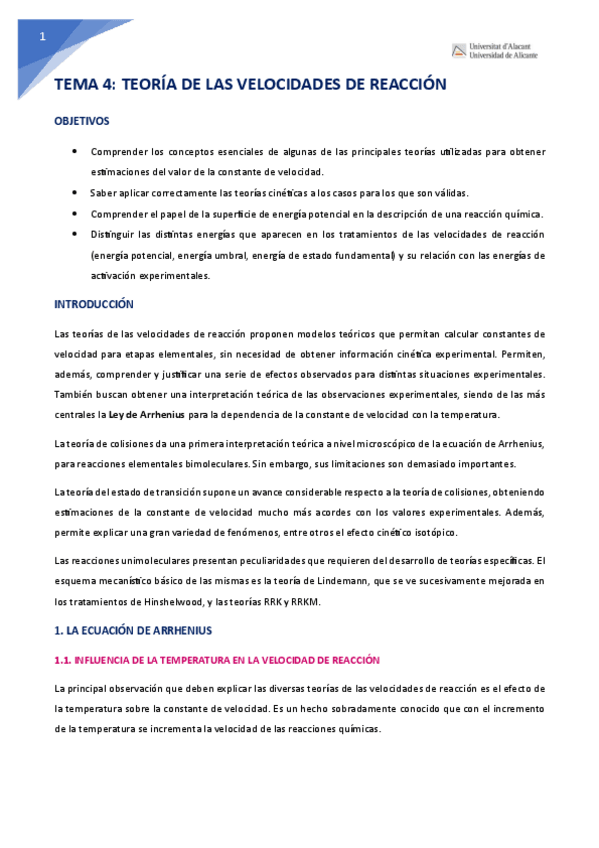 1

Universitat d'Alacant
Universidad de Alicante

TEMA 4: TEORÍA DE LAS VELOCIDADES DE REACCIÓN

OBJETIVOS

• Comprender los conceptos esenciales de algunas de las principales teorías utilizadas para obtener estimaciones del valor de la constante de velocidad.
• Saber aplicar correctamente las teorías cinéticas a los casos para los que son válidas.
• Comprender el papel de la superficie de energía potencial en la descripción de una reacción química.
• Distinguir las distintas energías que aparecen en los tratamientos de las velocidades de reacción (energía potencial, energía umbral, energía de estado fundamental) y su relación con las energías de activación experimentales.

INTRODUCCIÓN

Las teorías de las velocidades de reacción proponen modelos teóricos que permitan calcular constantes de velocidad para etapas elementales, sin necesidad de obtener información cinética experimental. Permiten, además, comprender y justificar una serie de efectos observados para distintas situaciones experimentales. También buscan obtener una interpretación teórica de las observaciones experimentales, siendo de las más centrales la Ley de Arrhenius para la dependencia de la constante de velocidad con la temperatura.

La teoría de colisiones da una primera interpretación teórica a nivel microscópico de la ecuación de Arrhenius, para reacciones elementales bimoleculares. Sin embargo, sus limitaciones son demasiado importantes.

La teoría del estado de transición supone un avance considerable respecto a la teoría de colisiones, obteniendo estimaciones de la constante de velocidad mucho más acordes con los valores experimentales. Además, permite explicar una gran variedad de fenómenos, entre otros el efecto cinético isotópico.

Las reacciones unimoleculares presentan peculiaridades que requieren del desarrollo de teorías específicas. El esquema mecanístico básico de las mismas es la teoría de Lindemann, que se ve sucesivamente mejorada en los tratamientos de Hinshelwood, y las teorías RRK y RRKM.

1. LA ECUACIÓN DE ARRHENIUS

1.1. INFLUENCIA DE LA TEMPERATURA EN LA VELOCIDAD DE REACCIÓN

La principal observación que deben explicar las diversas teorías de las velocidades de reacción es el efecto de la temperatura sobre la constante de velocidad. Es un hecho sobradamente conocido que con el incremento de la temperatura se incrementa la velocidad de las reacciones químicas.